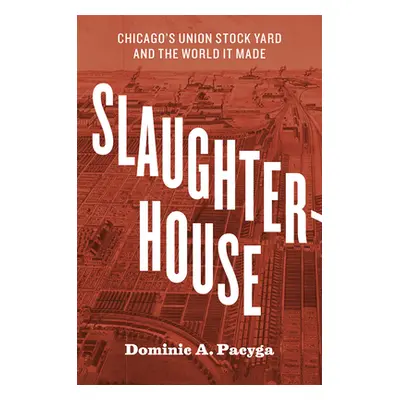 CHICAGO'S UNION STOCK YARD AND THE WORLD IT MADE

SLAUGHTER-HOUSE

Dominic A. Pacyga